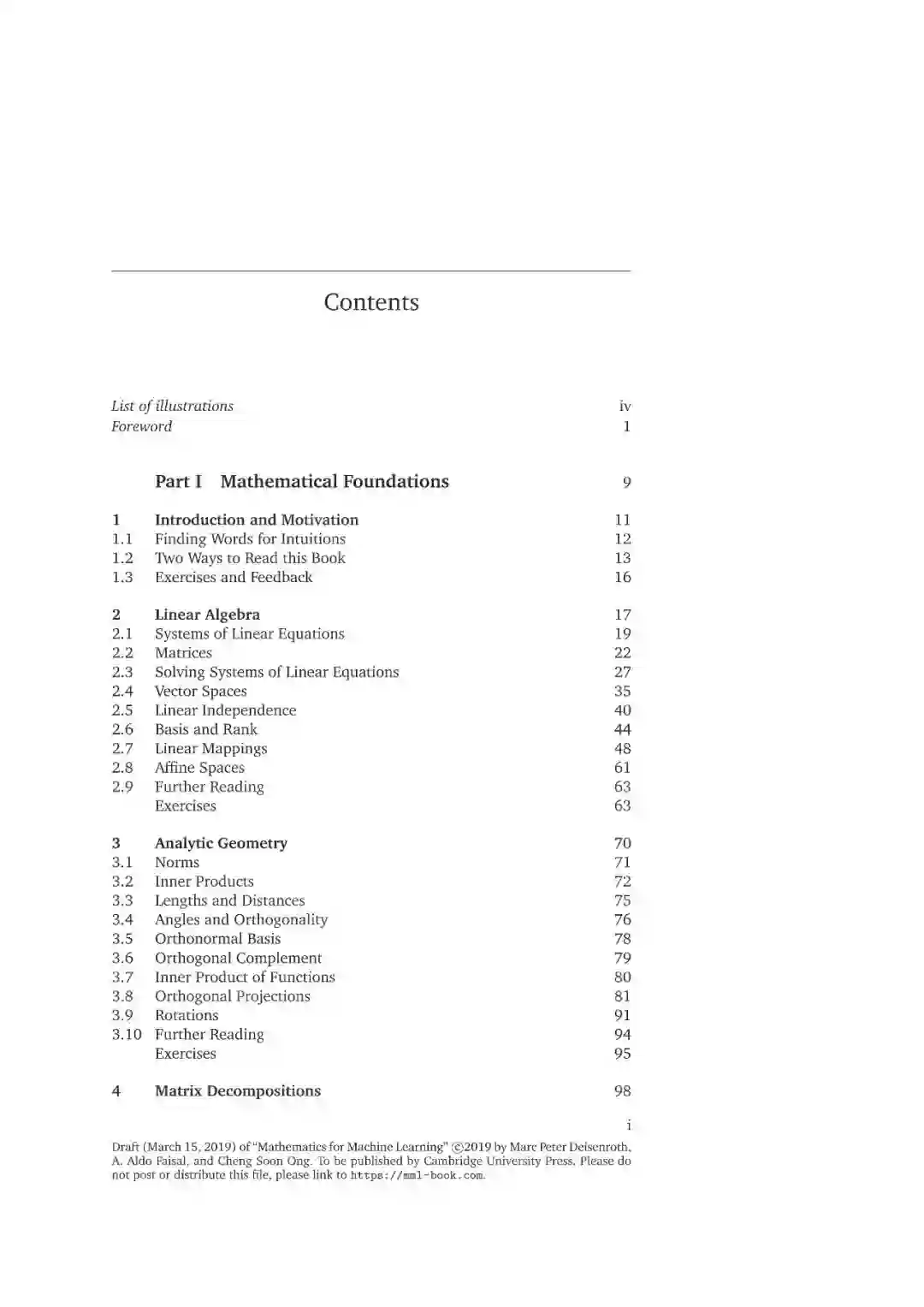 Contents

List of illustrations iv
Foreword 1

Part I Mathematical Foundations 9

1 Introduction and Motivation 11
1.1 Finding Words for Intuitions 12
1.2 Two Ways to Read this Book 13
1.3 Exercises and Feedback 16

2 Linear Algebra 17
2.1 Systems of Linear Equations 19
2.2 Matrices 22
2.3 Solving Systems of Linear Equations 27
2.4 Vector Spaces 35
2.5 Linear Independence 40
2.6 Basis and Rank 44
2.7 Linear Mappings 48
2.8 Affine Spaces 61
2.9 Further Reading 63
Exercises 63

3 Analytic Geometry 70
3.1 Norms 71
3.2 Inner Products 72
3.3 Lengths and Distances 75
3.4 Angles and Orthogonality 76
3.5 Orthonormal Basis 78
3.6 Orthogonal Complement 79
3.7 Inner Product of Functions 80
3.8 Orthogonal Projections 81
3.9 Rotations 91
3.10 Further Reading 94
Exercises 95

4 Matrix Decompositions 98

i

Draft (March 15, 2019) of "Mathematics for Machine Learning" ©2019 by Marc Peter Deisenroth, A. Aldo Faisal, and Cheng Soon Ong. To be published by Cambridge University Press. Please do not post or distribute this file, please link to https://mml-book.com.